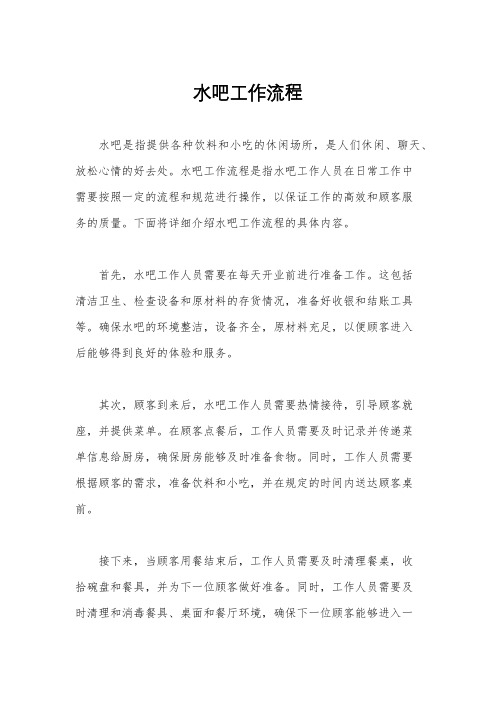 水吧工作流程

水吧是指提供各种饮料和小吃的休闲场所，是人们休闲、聊天、放松心情的好去处。水吧工作流程是指水吧工作人员在日常工作中需要按照一定的流程和规范进行操作，以保证工作的高效和顾客服务的质量。下面将详细介绍水吧工作流程的具体内容。

首先，水吧工作人员需要在每天开业前进行准备工作。这包括清洁卫生、检查设备和原材料的存货情况，准备好收银和结账工具等。确保水吧的环境整洁，设备齐全，原材料充足，以便顾客进入后能够得到良好的体验和服务。

其次，顾客到来后，水吧工作人员需要热情接待，引导顾客就座，并提供菜单。在顾客点餐后，工作人员需要及时记录并传递菜单信息给厨房，确保厨房能够及时准备食物。同时，工作人员需要根据顾客的需求，准备饮料和小吃，并在规定的时间内送达顾客桌前。

接下来，当顾客用餐结束后，工作人员需要及时清理餐桌，收拾碗盘和餐具，并为下一位顾客做好准备。同时，工作人员需要及时清理和消毒餐具、桌面和餐厅环境，确保下一位顾客能够进入一